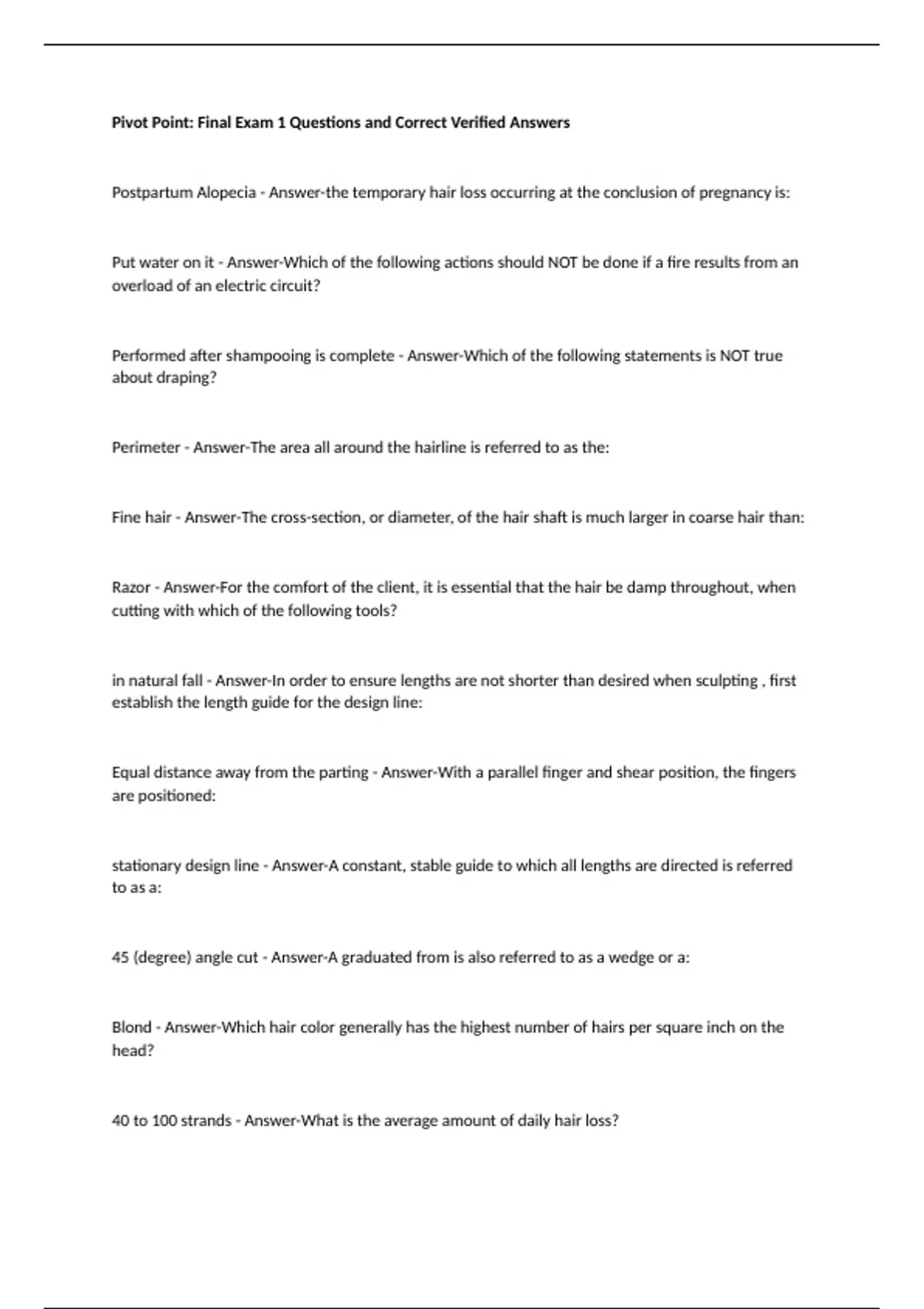 Pivot Point: Final Exam 1 Questions and Correct Verified Answers

Postpartum Alopecia - Answer-the temporary hair loss occurring at the conclusion of pregnancy is:

Put water on it - Answer-Which of the following actions should NOT be done if a fire results from an overload of an electric circuit?

Performed after shampooing is complete - Answer-Which of the following statements is NOT true about draping?

Perimeter - Answer-The area all around the hairline is referred to as the:

Fine hair - Answer-The cross-section, or diameter, of the hair shaft is much larger in coarse hair than:

Razor - Answer-For the comfort of the client, it is essential that the hair be damp throughout, when cutting with which of the following tools?

in natural fall - Answer-In order to ensure lengths are not shorter than desired when sculpting , first establish the length guide for the design line:

Equal distance away from the parting - Answer-With a parallel finger and shear position, the fingers are positioned:

stationary design line - Answer-A constant, stable guide to which all lengths are directed is referred to as a:

45 (degree) angle cut - Answer-A graduated from is also referred to as a wedge or a:

Blond - Answer-Which hair color generally has the highest number of hairs per square inch on the head?

40 to 100 strands - Answer-What is the average amount of daily hair loss?